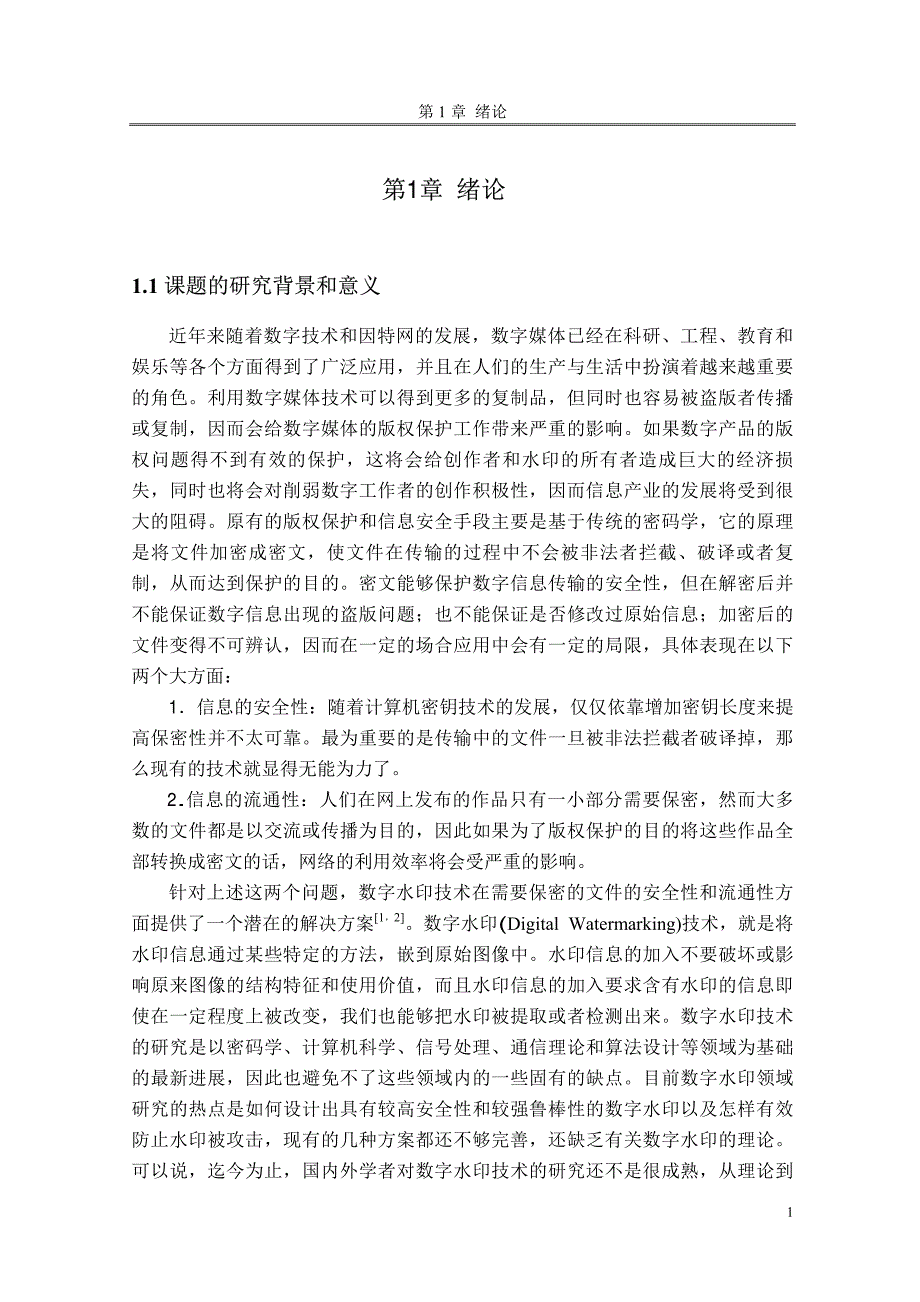 第 1 章 绪论

第1章 绪论

1.1 课题的研究背景和意义

近年来随着数字技术和因特网的发展，数字媒体已经在科研、工程、教育和娱乐等各个方面得到了广泛应用，并且在人们的生产与生活中扮演着越来越重要的角色。利用数字媒体技术可以得到更多的复制品，但同时也容易被盗版者传播或复制，因而会给数字媒体的版权保护工作带来严重的影响。如果数字产品的版权问题得不到有效的保护，这将会给创作者和水印的所有者造成巨大的经济损失，同时也将会对削弱数字工作者的创作积极性，因而信息产业的发展将受到很大的阻碍。原有的版权保护和信息安全手段主要是基于传统的密码学，它的原理是将文件加密成密文，使文件在传输的过程中不会被非法者拦截、破译或者复制，从而达到保护的目的。密文能够保护数字信息传输的安全性，但在解密后并不能保证数字信息出现的盗版问题；也不能保证是否修改过原始信息；加密后的文件变得不可辨认，因而在一定的场合应用中会有一定的局限，具体表现在以下两个大方面：

1．信息的安全性：随着计算机密钥技术的发展，仅仅依靠增加密钥长度来提高保密性并不太可靠。最为重要的是传输中的文件一旦被非法拦截者破译掉，那么现有的技术就显得无能为力了。

2．信息的流通性：人们在网上发布的作品只有一小部分需要保密，然而大多数的文件都是以交流或传播为目的，因此如果为了版权保护的目的将这些作品全部转换成密文的话，网络的利用效率将会受严重的影响。

针对上述这两个问题，数字水印技术在需要保密的文件的安全性和流通性方面提供了一个潜在的解决方案$^{[1, 2]}$。数字水印(Digital Watermarking)技术，就是将水印信息通过某些特定的方法，嵌到原始图像中。水印信息的加入不要破坏或影响原来图像的结构特征和使用价值，而且水印信息的加入要求含有水印的信息即使在一定程度上被改变，我们也能够把水印被提取或者检测出来。数字水印技术的研究是以密码学、计算机科学、信号处理、通信理论和算法设计等领域为基础的最新进展，因此也避免不了这些领域内的一些固有的缺点。目前数字水印领域研究的热点是如何设计出具有较高安全性和较强鲁棒性的数字水印以及怎样有效防止水印被攻击，现有的几种方案都还不够完善，还缺乏有关数字水印的理论。可以说，迄今为止，国内外学者对数字水印技术的研究还不是很成熟，从理论到

1